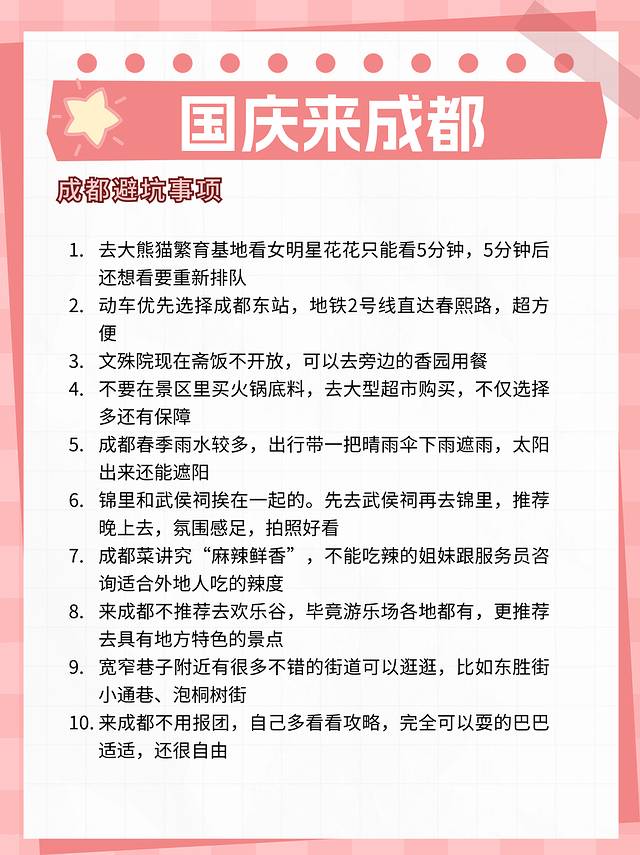 国庆来成都

成都避坑事项

1. 去大熊猫繁育基地看女明星花花只能看5分钟，5分钟后还想看要重新排队
2. 动车优先选择成都东站，地铁2号线直达春熙路，超方便
3. 文殊院现在斋饭不开放，可以去旁边的香园用餐
4. 不要在景区里买火锅底料，去大型超市购买，不仅选择多还有保障
5. 成都春季雨水较多，出行带一把晴雨伞下雨遮雨，太阳出来还能遮阳
6. 锦里和武侯祠挨在一起的。先去武侯祠再去锦里，推荐晚上去，氛围感足，拍照好看
7. 成都菜讲究“麻辣鲜香”，不能吃辣的姐妹跟服务员咨询适合外地人吃的辣度
8. 来成都不推荐去欢乐谷，毕竟游乐场各地都有，更推荐去具有地方特色的景点
9. 宽窄巷子附近有很多不错的街道可以逛逛，比如东胜街小通巷、泡桐树街
10. 来成都不用报团，自己多看看攻略，完全可以耍的巴巴适适，还很自由